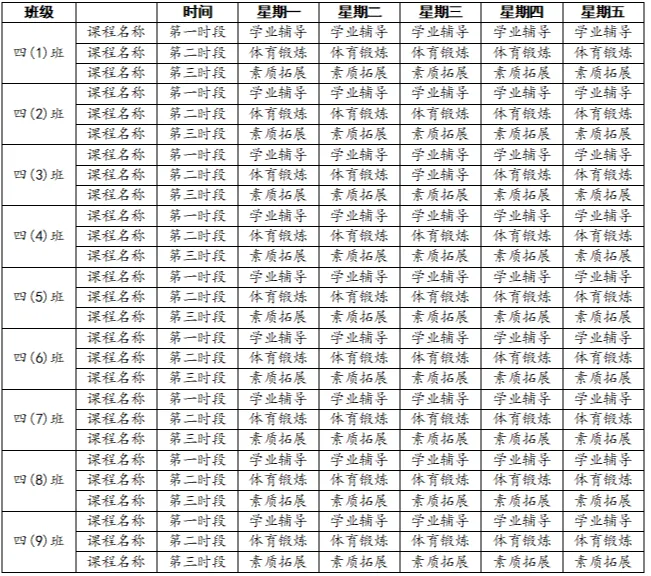 | 班级 | | 时间 | 星期一 | 星期二 | 星期三 | 星期四 | 星期五 |
|---|---|---|---|---|---|---|---|
| 四(1)班 | 课程名称 | 第一时段 | 学业辅导 | 学业辅导 | 学业辅导 | 学业辅导 | 学业辅导 |
| | 课程名称 | 第二时段 | 体育锻炼 | 体育锻炼 | 体育锻炼 | 体育锻炼 | 体育锻炼 |
| | 课程名称 | 第三时段 | 素质拓展 | 素质拓展 | 素质拓展 | 素质拓展 | 素质拓展 |
| 四(2)班 | 课程名称 | 第一时段 | 学业辅导 | 学业辅导 | 学业辅导 | 学业辅导 | 学业辅导 |
| | 课程名称 | 第二时段 | 体育锻炼 | 体育锻炼 | 体育锻炼 | 体育锻炼 | 体育锻炼 |
| | 课程名称 | 第三时段 | 素质拓展 | 素质拓展 | 素质拓展 | 素质拓展 | 素质拓展 |
| 四(3)班 | 课程名称 | 第一时段 | 学业辅导 | 学业辅导 | 学业辅导 | 学业辅导 | 学业辅导 |
| | 课程名称 | 第二时段 | 体育锻炼 | 体育锻炼 | 学业辅导 | 体育锻炼 | 体育锻炼 |
| | 课程名称 | 第三时段 | 素质拓展 | 素质拓展 | 素质拓展 | 素质拓展 | 素质拓展 |
| 四(4)班 | 课程名称 | 第一时段 | 学业辅导 | 学业辅导 | 学业辅导 | 学业辅导 | 学业辅导 |
| | 课程名称 | 第二时段 | 体育锻炼 | 体育锻炼 | 体育锻炼 | 体育锻炼 | 体育锻炼 |
| | 课程名称 | 第三时段 | 素质拓展 | 素质拓展 | 素质拓展 | 素质拓展 | 素质拓展 |
| 四(5)班 | 课程名称 | 第一时段 | 学业辅导 | 学业辅导 | 学业辅导 | 学业辅导 | 学业辅导 |
| | 课程名称 | 第二时段 | 体育锻炼 | 体育锻炼 | 体育锻炼 | 体育锻炼 | 体育锻炼 |
| | 课程名称 | 第三时段 | 素质拓展 | 素质拓展 | 素质拓展 | 素质拓展 | 素质拓展 |
| 四(6)班 | 课程名称 | 第一时段 | 学业辅导 | 学业辅导 | 学业辅导 | 学业辅导 | 学业辅导 |
| | 课程名称 | 第二时段 | 体育锻炼 | 体育锻炼 | 体育锻炼 | 体育锻炼 | 体育锻炼 |
| | 课程名称 | 第三时段 | 素质拓展 | 素质拓展 | 素质拓展 | 素质拓展 | 素质拓展 |
| 四(7)班 | 课程名称 | 第一时段 | 学业辅导 | 学业辅导 | 学业辅导 | 学业辅导 | 学业辅导 |
| | 课程名称 | 第二时段 | 体育锻炼 | 体育锻炼 | 体育锻炼 | 体育锻炼 | 体育锻炼 |
| | 课程名称 | 第三时段 | 素质拓展 | 素质拓展 | 素质拓展 | 素质拓展 | 素质拓展 |
| 四(8)班 | 课程名称 | 第一时段 | 学业辅导 | 学业辅导 | 学业辅导 | 学业辅导 | 学业辅导 |
| | 课程名称 | 第二时段 | 体育锻炼 | 体育锻炼 | 体育锻炼 | 体育锻炼 | 体育锻炼 |
| | 课程名称 | 第三时段 | 素质拓展 | 素质拓展 | 素质拓展 | 素质拓展 | 素质拓展 |
| 四(9)班 | 课程名称 | 第一时段 | 学业辅导 | 学业辅导 | 学业辅导 | 学业辅导 | 学业辅导 |
| | 课程名称 | 第二时段 | 体育锻炼 | 体育锻炼 | 体育锻炼 | 体育锻炼 | 体育锻炼 |
| | 课程名称 | 第三时段 | 素质拓展 | 素质拓展 | 素质拓展 | 素质拓展 | 素质拓展 |